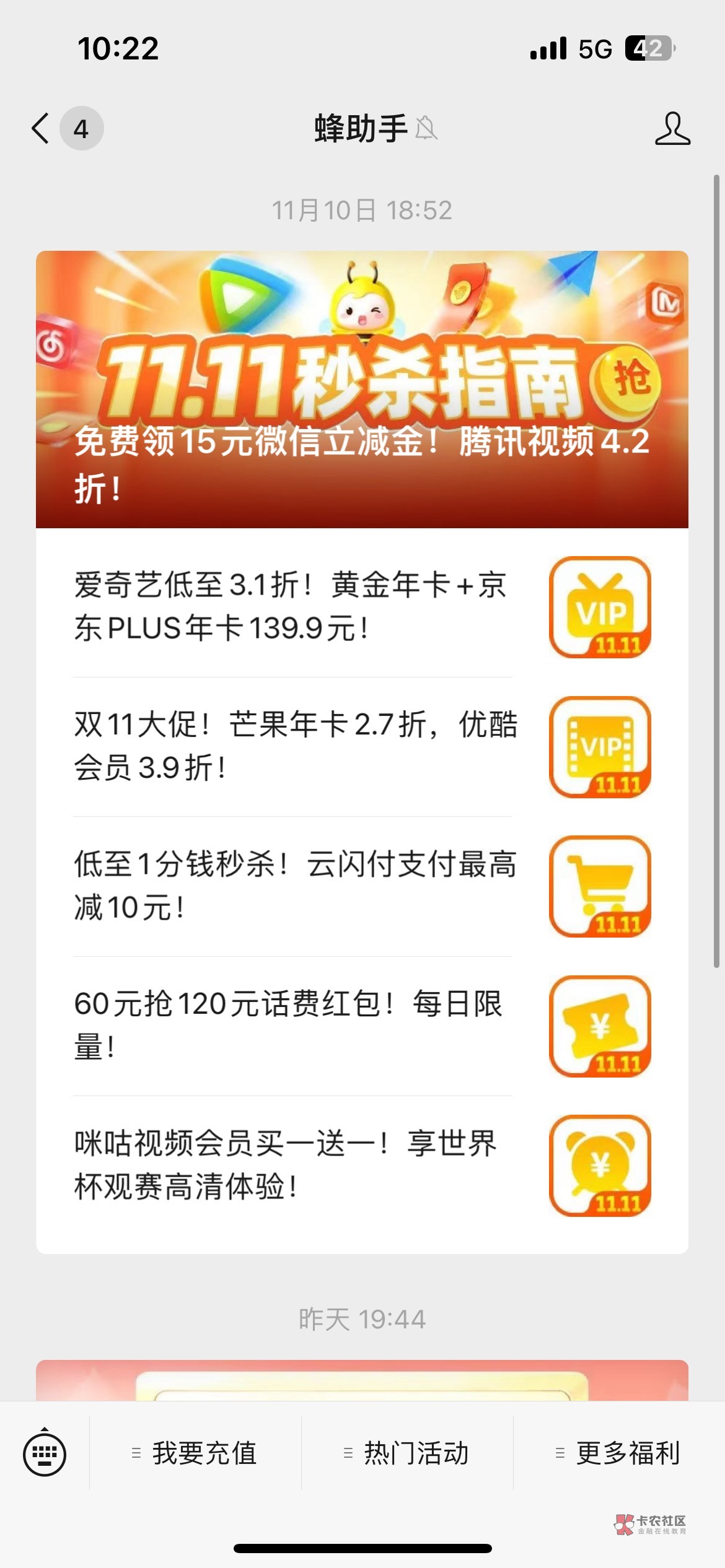 10:22
5G 42

4 蜂助手

11月10日 18:52

11.11秒杀指南 抢

免费领15元微信立减金！腾讯视频4.2折！

爱奇艺低至3.1折！黄金年卡+京东PLUS年卡139.9元！

VIP 11.11

双11大促！芒果年卡2.7折，优酷会员3.9折！

VIP 11.11

低至1分钱秒杀！云闪付支付最高减10元！

11.11

60元抢120元话费红包！每日限量！

¥ 11.11

咪咕视频会员买一送一！享世界杯观赛高清体验！

¥ 11.11

昨天 19:44

我要充值

热门活动

更多福利

卡农社区
金融在线教育